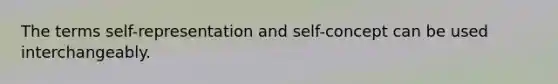 The terms self-representation and self-concept can be used interchangeably.